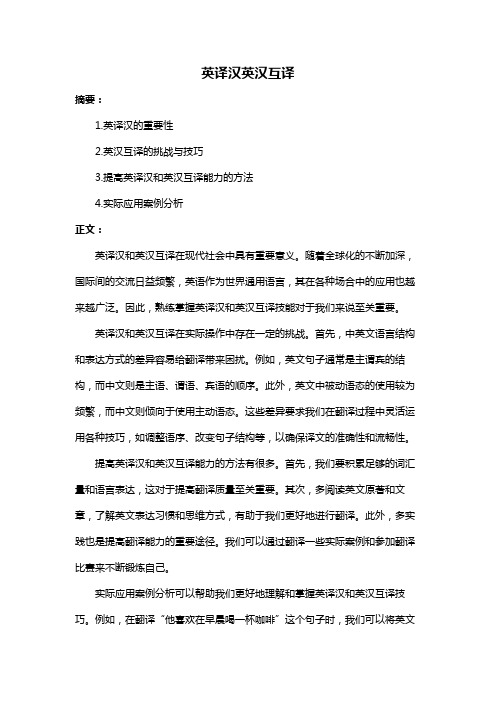 英译汉英汉互译

摘要：

1.英译汉的重要性

2.英汉互译的挑战与技巧

3.提高英译汉和英汉互译能力的方法

4.实际应用案例分析

正文：

英译汉和英汉互译在现代社会中具有重要意义。随着全球化的不断加深，国际间的交流日益频繁，英语作为世界通用语言，其在各种场合中的应用也越来越广泛。因此，熟练掌握英译汉和英汉互译技能对于我们来说至关重要。

英译汉和英汉互译在实际操作中存在一定的挑战。首先，中英文语言结构和表达方式的差异容易给翻译带来困扰。例如，英文句子通常是主谓宾的结构，而中文则是主语、谓语、宾语的顺序。此外，英文中被动语态的使用较为频繁，而中文则倾向于使用主动语态。这些差异要求我们在翻译过程中灵活运用各种技巧，如调整语序、改变句子结构等，以确保译文的准确性和流畅性。

提高英译汉和英汉互译能力的方法有很多。首先，我们要积累足够的词汇量和语言表达，这对于提高翻译质量至关重要。其次，多阅读英文原著和文章，了解英文表达习惯和思维方式，有助于我们更好地进行翻译。此外，多实践也是提高翻译能力的重要途径。我们可以通过翻译一些实际案例和参加翻译比赛来不断锻炼自己。

实际应用案例分析可以帮助我们更好地理解和掌握英译汉和英汉互译技巧。例如，在翻译“他喜欢在早晨喝一杯咖啡”这个句子时，我们可以将英文